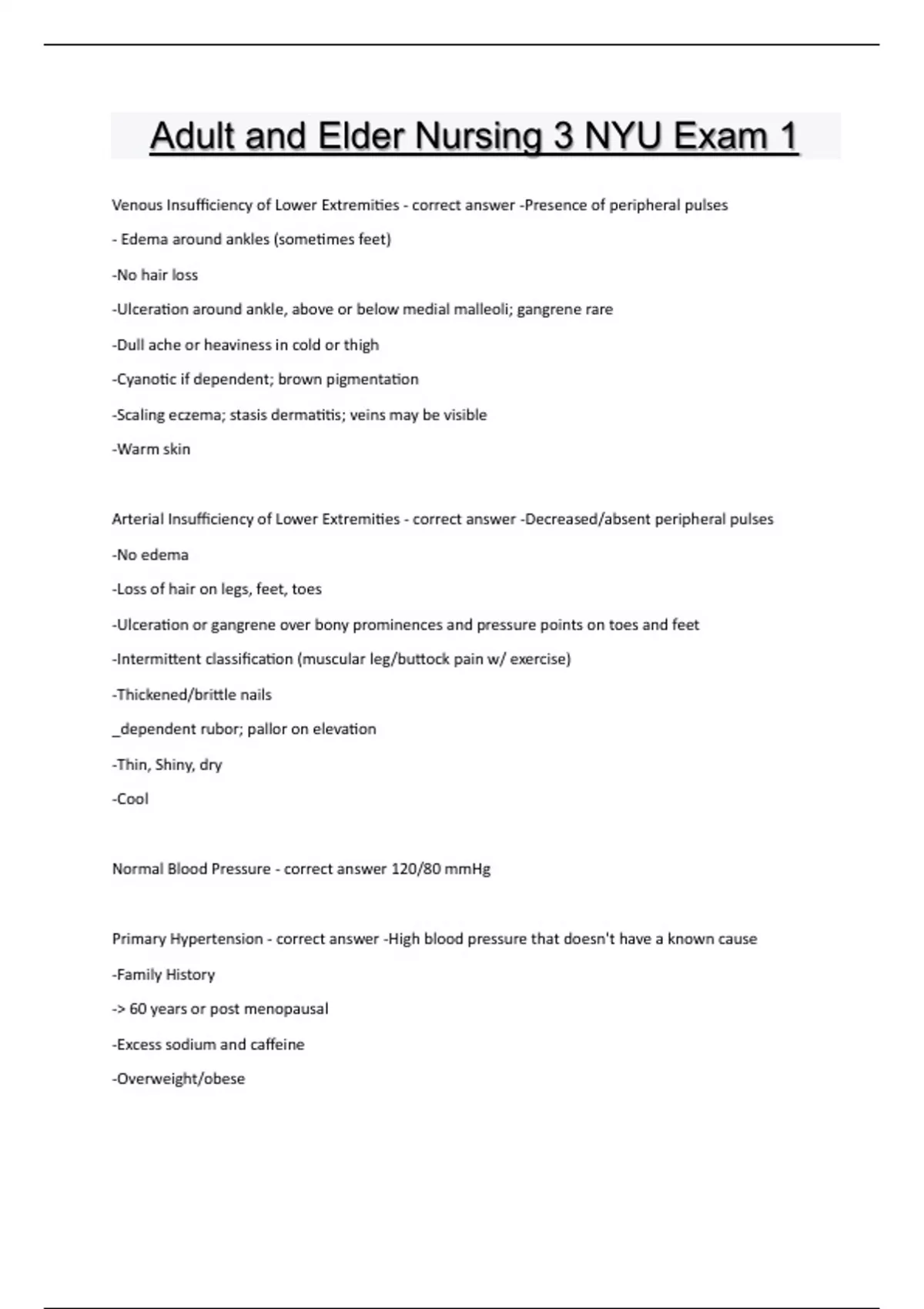 Adult and Elder Nursing 3 NYU Exam 1

Venous Insufficiency of Lower Extremities - correct answer -Presence of peripheral pulses

- Edema around ankles (sometimes feet)

-No hair loss

-Ulceration around ankle, above or below medial malleoli; gangrene rare

-Dull ache or heaviness in cold or thigh

-Cyanotic if dependent; brown pigmentation

-Scaling eczema; stasis dermatitis; veins may be visible

-Warm skin

Arterial Insufficiency of Lower Extremities - correct answer -Decreased/absent peripheral pulses

-No edema

-Loss of hair on legs, feet, toes

-Ulceration or gangrene over bony prominences and pressure points on toes and feet

-Intermittent classification (muscular leg/buttock pain w/ exercise)

-Thickened/brittle nails

_dependent rubor; pallor on elevation

-Thin, Shiny, dry

-Cool

Normal Blood Pressure - correct answer 120/80 mmHg

Primary Hypertension - correct answer -High blood pressure that doesn't have a known cause

-Family History

-> 60 years or post menopausal

-Excess sodium and caffeine

-Overweight/obese